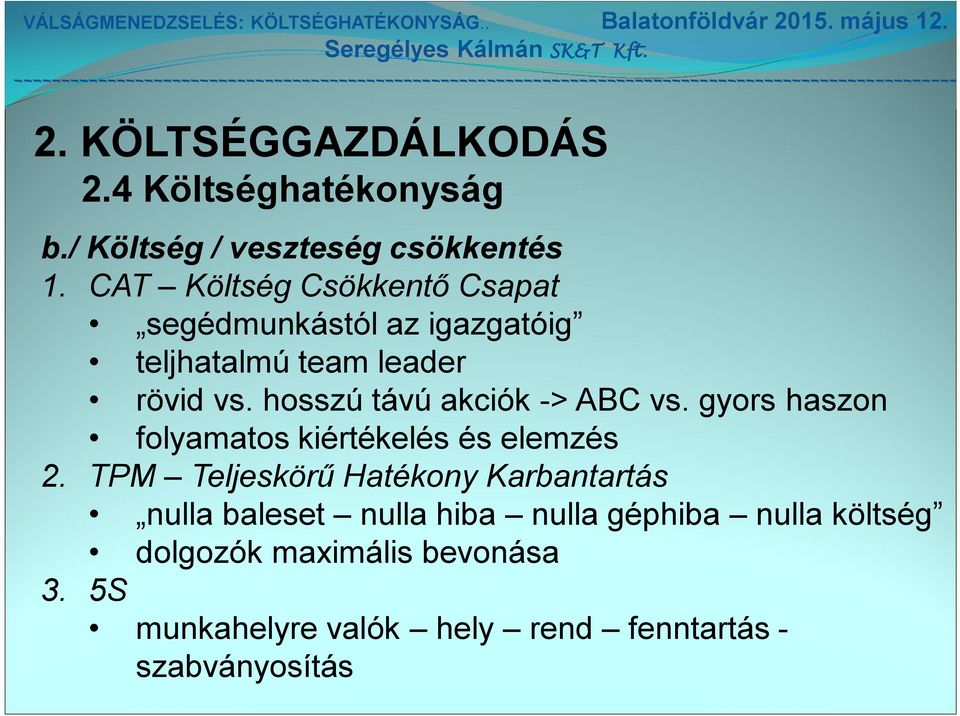 VÁLSÁGMENEDZSELÉS: KÖLTSÉGHATÉKONYSÁG.. Balatonföldvár 2015. május 12.
Seregélyes Kálmán SK&T Kft.

2. KÖLTSÉGGAZDÁLKODÁS
2.4 Költséghatékonyság

b./ Költség / veszteség csökkentés
1. CAT – Költség Csökkentő Csapat
• „segédmunkástól az igazgatóig”
• teljhatalmú team leader
• rövid vs. hosszú távú akciók -> ABC vs. gyors haszon
• folyamatos kiértékelés és elemzés
2. TPM – Teljeskörű Hatékony Karbantartás
• „nulla baleset – nulla hiba – nulla géphiba – nulla költség”
• dolgozók maximális bevonása
3. 5S
• munkahelyre valók – hely – rend – fenntartás - szabványosítás